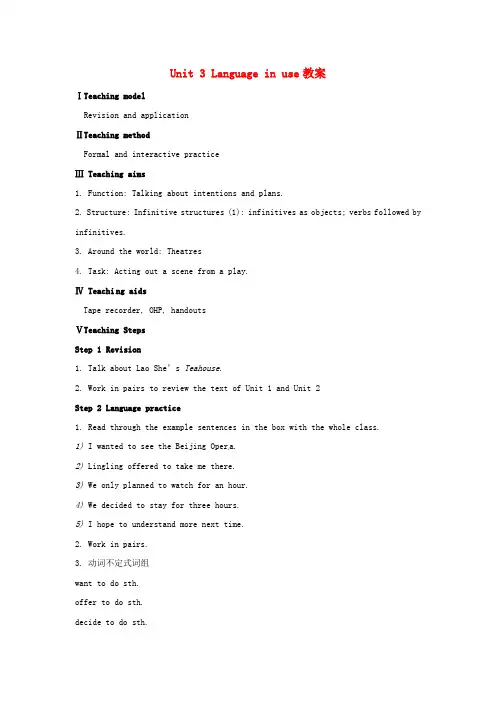 Unit 3 Language in use教案

Ⅰ Teaching model

Revision and application

Ⅱ Teaching method

Formal and interactive practice

Ⅲ Teaching aims

1. Function: Talking about intentions and plans.

2. Structure: Infinitive structures (1): infinitives as objects; verbs followed by infinitives.

3. Around the world: Theatres

4. Task: Acting out a scene from a play.

Ⅳ Teaching aids

Tape recorder, OHP, handouts

Ⅴ Teaching Steps

Step 1 Revision

1. Talk about Lao She's Teahouse.

2. Work in pairs to review the text of Unit 1 and Unit 2

Step 2 Language practice

1. Read through the example sentences in the box with the whole class.

1) I wanted to see the Beijing Opera.

2) Lingling offered to take me there.

3) We only planned to watch for an hour.

4) We decided to stay for three hours.

5) I hope to understand more next time.

2. Work in pairs.

3. 动词不定式词组

want to do sth.

offer to do sth.

decide to do sth.